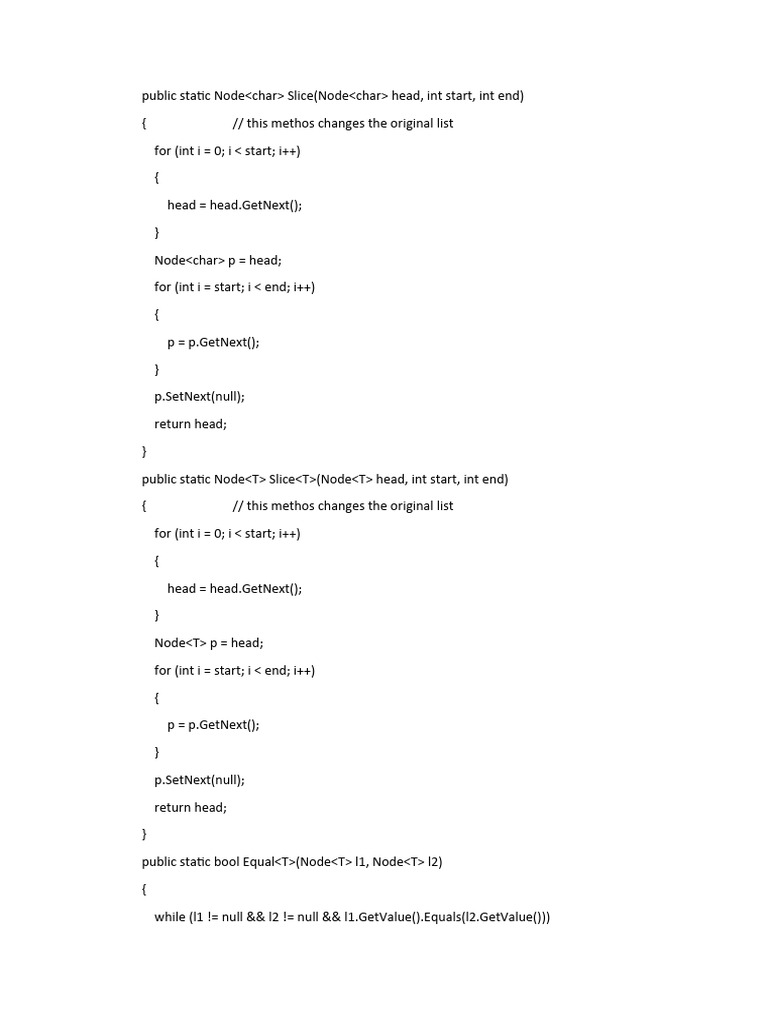 public static Node<char> Slice(Node<char> head, int start, int end)
{ // this methos changes the original list
for (int i = 0; i < start; i++)
{
head = head.GetNext();
}
Node<char> p = head;
for (int i = start; i < end; i++)
{
p = p.GetNext();
}
p.SetNext(null);
return head;
}
public static Node<T> Slice<T>(Node<T> head, int start, int end)
{ // this methos changes the original list
for (int i = 0; i < start; i++)
{
head = head.GetNext();
}
Node<T> p = head;
for (int i = start; i < end; i++)
{
p = p.GetNext();
}
p.SetNext(null);
return head;
}
public static bool Equal<T>(Node<T> l1, Node<T> l2)
{
while (l1 != null && l2 != null && l1.GetValue().Equals(l2.GetValue()))